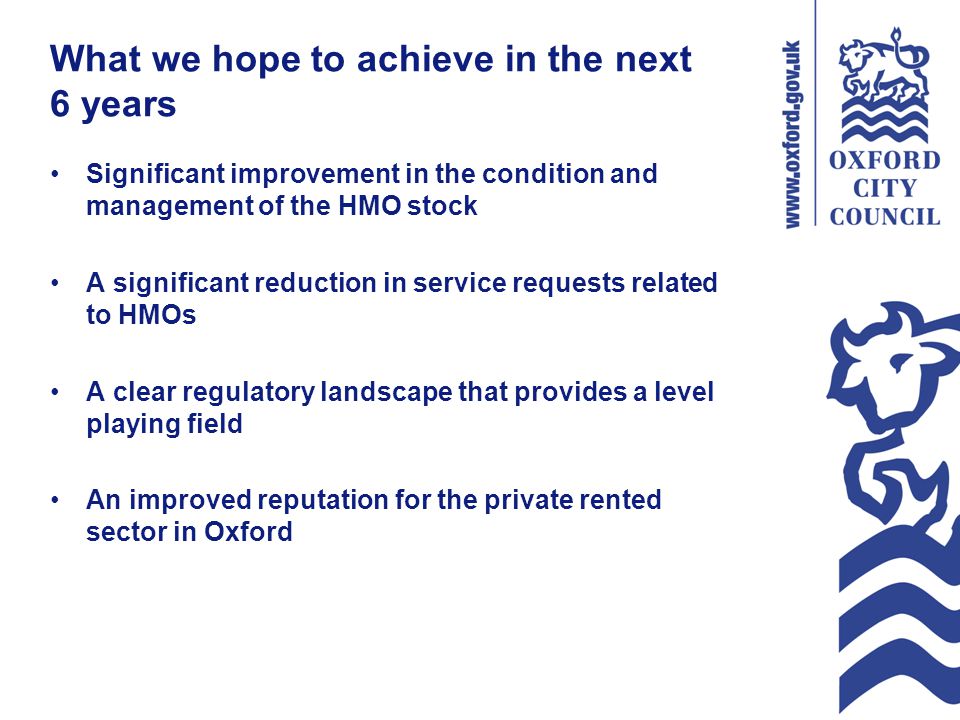 What we hope to achieve in the next 6 years

• Significant improvement in the condition and management of the HMO stock

• A significant reduction in service requests related to HMOs

• A clear regulatory landscape that provides a level playing field

• An improved reputation for the private rented sector in Oxford

www.oxford.gov.uk

OXFORD
CITY
COUNCIL